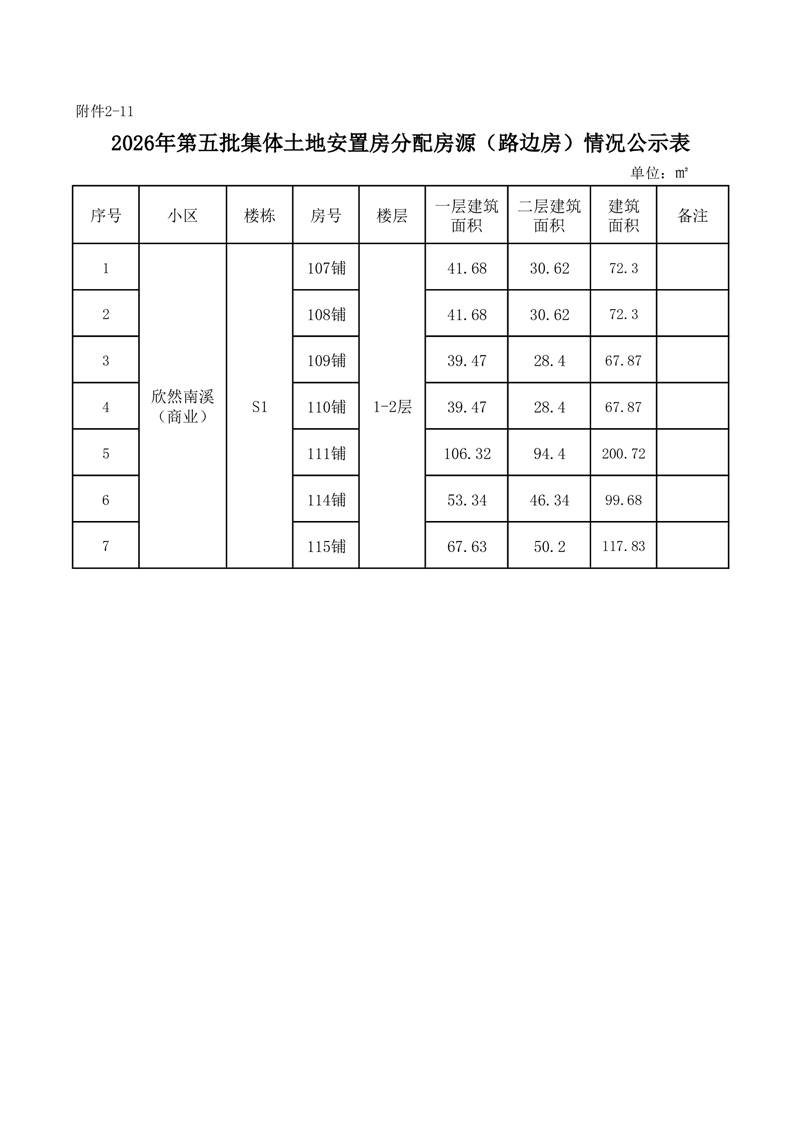 附件2-11

2026年第五批集体土地安置房分配房源（路边房）情况公示表

单位：㎡

| 序号 | 小区 | 楼栋 | 房号 | 楼层 | 一层建筑面积 | 二层建筑面积 | 建筑面积 | 备注 |
|---|---|---|---|---|---|---|---|---|
| 1 | 欣然南溪（商业） | S1 | 107铺 | 1-2层 | 41.68 | 30.62 | 72.3 | |
| 2 | | | 108铺 | | 41.68 | 30.62 | 72.3 | |
| 3 | | | 109铺 | | 39.47 | 28.4 | 67.87 | |
| 4 | | | 110铺 | | 39.47 | 28.4 | 67.87 | |
| 5 | | | 111铺 | | 106.32 | 94.4 | 200.72 | |
| 6 | | | 114铺 | | 53.34 | 46.34 | 99.68 | |
| 7 | | | 115铺 | | 67.63 | 50.2 | 117.83 | |